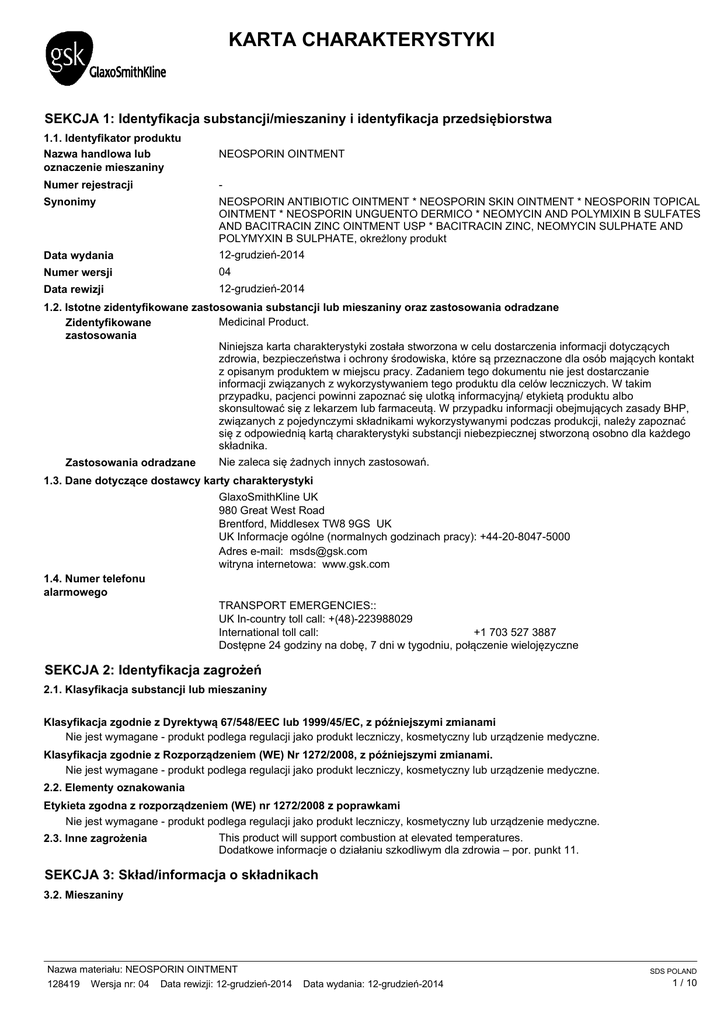 gsk GlaxoSmithKline

KARTA CHARAKTERYSTYKI

SEKCJA 1: Identyfikacja substancji/mieszaniny i identyfikacja przedsiębiorstwa

1.1. Identyfikator produktu

Nazwa handlowa lub oznaczenie mieszaniny
NEOSPORIN OINTMENT

Numer rejestracji
-

Synonimy
NEOSPORIN ANTIBIOTIC OINTMENT * NEOSPORIN SKIN OINTMENT * NEOSPORIN TOPICAL OINTMENT * NEOSPORIN UNGUENTO DERMICO * NEOMYCIN AND POLYMIXIN B SULFATES AND BACITRACIN ZINC OINTMENT USP * BACITRACIN ZINC, NEOMYCIN SULPHATE AND POLYMYXIN B SULPHATE, określony produkt

Data wydania
12-grudzień-2014

Numer wersji
04

Data rewizji
12-grudzień-2014

1.2. Istotne zidentyfikowane zastosowania substancji lub mieszaniny oraz zastosowania odradzane

Zidentyfikowane zastosowania
Medicinal Product.

Niniejsza karta charakterystyki została stworzona w celu dostarczenia informacji dotyczących zdrowia, bezpieczeństwa i ochrony środowiska, które są przeznaczone dla osób mających kontakt z opisanym produktem w miejscu pracy. Zadaniem tego dokumentu nie jest dostarczanie informacji związanych z wykorzystywaniem tego produktu dla celów leczniczych. W takim przypadku, pacjenci powinni zapoznać się ulotką informacyjną/ etykietą produktu albo skonsultować się z lekarzem lub farmaceutą. W przypadku informacji obejmujących zasady BHP, związanych z pojedynczymi składnikami wykorzystywanymi podczas produkcji, należy zapoznać się z odpowiednią kartą charakterystyki substancji niebezpiecznej stworzoną osobno dla każdego składnika.

Zastosowania odradzane
Nie zaleca się żadnych innych zastosowań.

1.3. Dane dotyczące dostawcy karty charakterystyki

GlaxoSmithKline UK
980 Great West Road
Brentford, Middlesex TW8 9GS UK
UK Informacje ogólne (normalnych godzinach pracy): +44-20-8047-5000
Adres e-mail: msds@gsk.com
witryna internetowa: www.gsk.com

1.4. Numer telefonu alarmowego

TRANSPORT EMERGENCIES::
UK In-country toll call: +(48)-223988029
International toll call: +1 703 527 3887
Dostępne 24 godziny na dobę, 7 dni w tygodniu, połączenie wielojęzyczne

SEKCJA 2: Identyfikacja zagrożeń

2.1. Klasyfikacja substancji lub mieszaniny

Klasyfikacja zgodnie z Dyrektywą 67/548/EEC lub 1999/45/EC, z późniejszymi zmianami
Nie jest wymagane - produkt podlega regulacji jako produkt leczniczy, kosmetyczny lub urządzenie medyczne.

Klasyfikacja zgodnie z Rozporządzeniem (WE) Nr 1272/2008, z późniejszymi zmianami.
Nie jest wymagane - produkt podlega regulacji jako produkt leczniczy, kosmetyczny lub urządzenie medyczne.

2.2. Elementy oznakowania

Etykieta zgodna z rozporządzeniem (WE) nr 1272/2008 z poprawkami
Nie jest wymagane - produkt podlega regulacji jako produkt leczniczy, kosmetyczny lub urządzenie medyczne.

2.3. Inne zagrożenia
This product will support combustion at elevated temperatures.
Dodatkowe informacje o działaniu szkodliwym dla zdrowia – por. punkt 11.

SEKCJA 3: Skład/informacja o składnikach

3.2. Mieszaniny

Nazwa materiału: NEOSPORIN OINTMENT
128419 Wersja nr: 04 Data rewizji: 12-grudzień-2014 Data wydania: 12-grudzień-2014
SDS POLAND
1 / 10